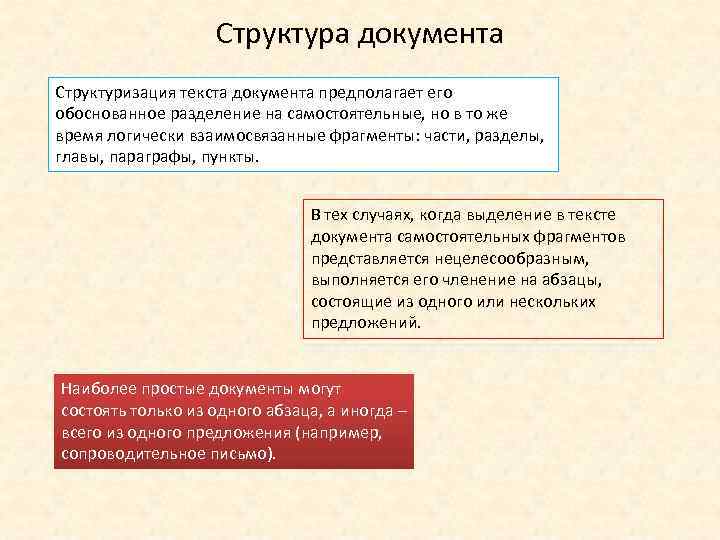 Структура документа

Структуризация текста документа предполагает его обоснованное разделение на самостоятельные, но в то же время логически взаимосвязанные фрагменты: части, разделы, главы, параграфы, пункты.

В тех случаях, когда выделение в тексте документа самостоятельных фрагментов представляется нецелесообразным, выполняется его членение на абзацы, состоящие из одного или нескольких предложений.

Наиболее простые документы могут состоять только из одного абзаца, а иногда – всего из одного предложения (например, сопроводительное письмо).